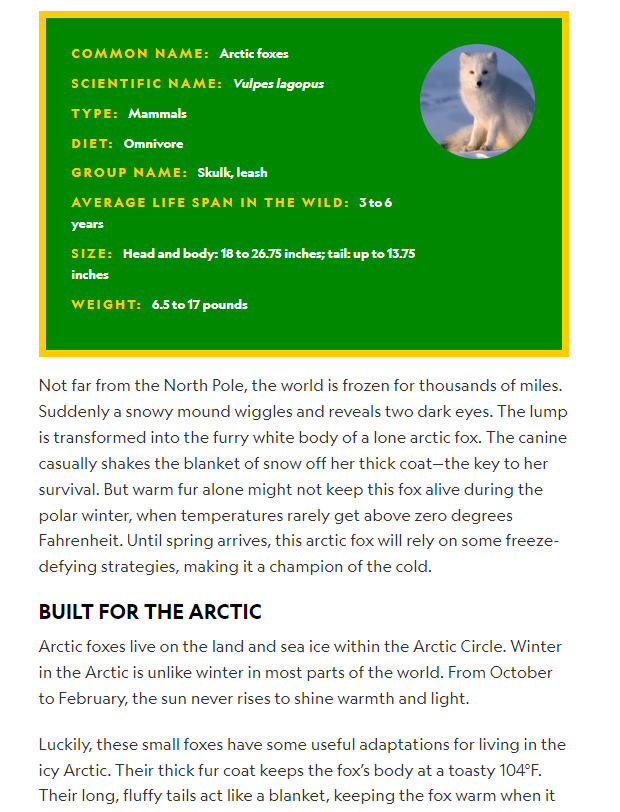 COMMON NAME: Arctic foxes

SCIENTIFIC NAME: Vulpes lagopus

TYPE: Mammals

DIET: Omnivore

GROUP NAME: Skulk, leash

AVERAGE LIFE SPAN IN THE WILD: 3 to 6 years

SIZE: Head and body: 18 to 26.75 inches; tail: up to 13.75 inches

WEIGHT: 6.5 to 17 pounds

Not far from the North Pole, the world is frozen for thousands of miles. Suddenly a snowy mound wiggles and reveals two dark eyes. The lump is transformed into the furry white body of a lone arctic fox. The canine casually shakes the blanket of snow off her thick coat—the key to her survival. But warm fur alone might not keep this fox alive during the polar winter, when temperatures rarely get above zero degrees Fahrenheit. Until spring arrives, this arctic fox will rely on some freeze-defying strategies, making it a champion of the cold.

BUILT FOR THE ARCTIC

Arctic foxes live on the land and sea ice within the Arctic Circle. Winter in the Arctic is unlike winter in most parts of the world. From October to February, the sun never rises to shine warmth and light.

Luckily, these small foxes have some useful adaptations for living in the icy Arctic. Their thick fur coat keeps the fox's body at a toasty 104°F. Their long, fluffy tails act like a blanket, keeping the fox warm when it